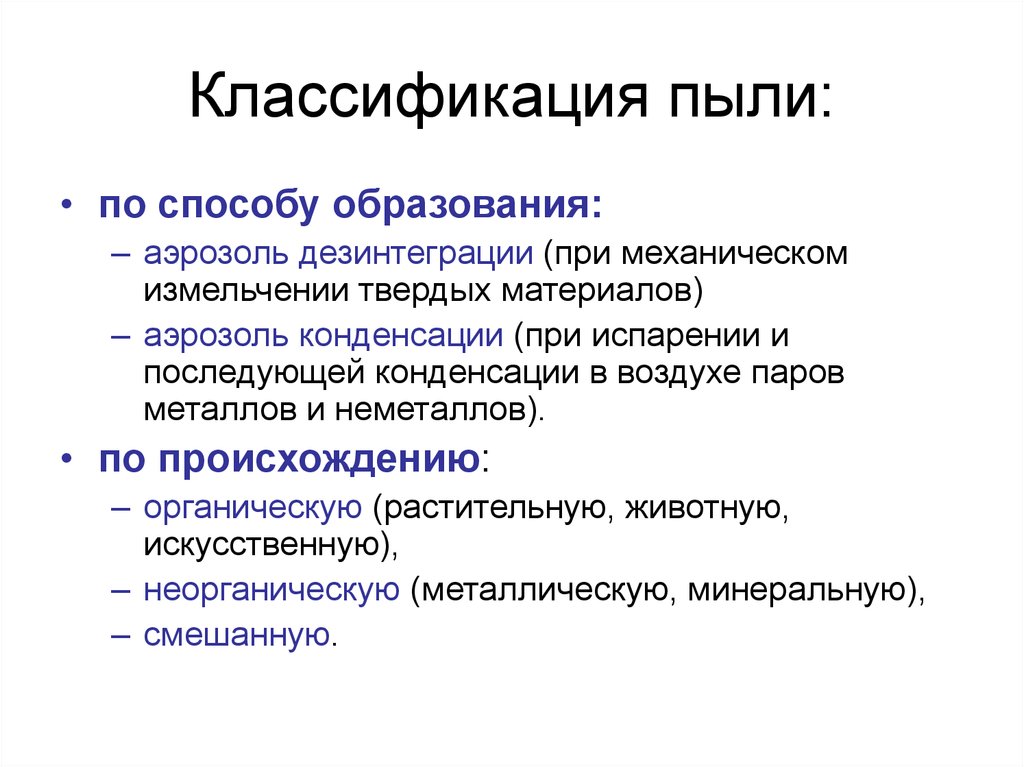 Классификация пыли:

• по способу образования:
– аэрозоль дезинтеграции (при механическом измельчении твердых материалов)
– аэрозоль конденсации (при испарении и последующей конденсации в воздухе паров металлов и неметаллов).

• по происхождению:
– органическую (растительную, животную, искусственную),
– неорганическую (металлическую, минеральную),
– смешанную.